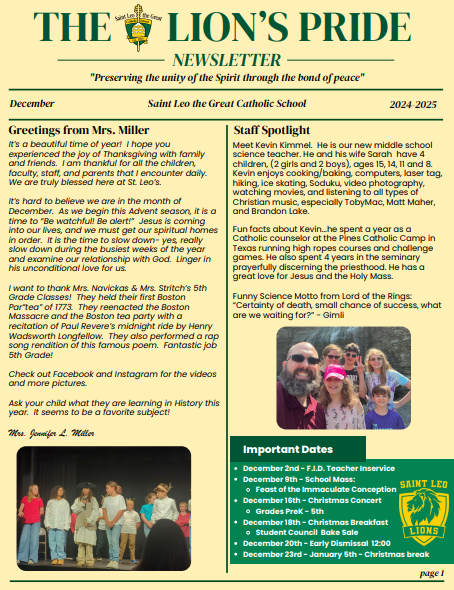 THE LION'S PRIDE

Saint Leo the Great

NEWSLETTER

"Preserving the unity of the Spirit through the bond of peace"

December

Saint Leo the Great Catholic School

2024-2025

Greetings from Mrs. Miller

It's a beautiful time of year! I hope you experienced the joy of Thanksgiving with family and friends. I am thankful for all the children, faculty, staff, and parents that I encounter daily. We are truly blessed here at St. Leo's.

It's hard to believe we are in the month of December. As we begin this Advent season, it is a time to "Be watchful! Be alert!" Jesus is coming into our lives, and we must get our spiritual homes in order. It is the time to slow down- yes, really slow down during the busiest weeks of the year and examine our relationship with God. Linger in his unconditional love for us.

I want to thank Mrs. Navickas & Mrs. Stritch's 5th Grade Classes! They held their first Boston Par"tea" of 1773. They reenacted the Boston Massacre and the Boston tea party with a recitation of Paul Revere's midnight ride by Henry Wadsworth Longfellow. They also performed a rap song rendition of this famous poem. Fantastic job 5th Grade!

Check out Facebook and Instagram for the videos and more pictures.

Ask your child what they are learning in History this year. It seems to be a favorite subject!

Mrs. Jennifer L. Miller

Staff Spotlight

Meet Kevin Kimmel. He is our new middle school science teacher. He and his wife Sarah have 4 children, (2 girls and 2 boys), ages 15, 14, 11 and 8. Kevin enjoys cooking/baking, computers, laser tag, hiking, ice skating, Soduku, video photography, watching movies, and listening to all types of Christian music, especially TobyMac, Matt Maher, and Brandon Lake.

Fun facts about Kevin...he spent a year as a Catholic counselor at the Pines Catholic Camp in Texas running high ropes courses and challenge games. He also spent 4 years in the seminary prayerfully discerning the priesthood. He has a great love for Jesus and the Holy Mass.

Funny Science Motto from Lord of the Rings: "Certainty of death, small chance of success, what are we waiting for?" - Gimli

Important Dates

- December 2nd - F.I.D. Teacher Inservice
- December 9th - School Mass:
  - Feast of the Immaculate Conception
- December 16th - Christmas Concert
  - Grades PreK - 5th
- December 18th - Christmas Breakfast
  - Student Council Bake Sale
- December 20th - Early Dismissal 12:00
- December 23rd - January 5th - Christmas break

SAINT LEO
LIONS

page 1